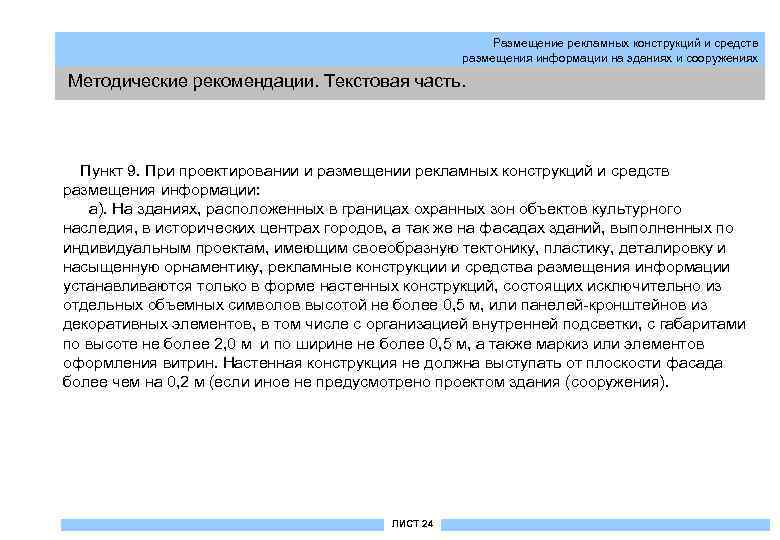 Размещение рекламных конструкций и средств размещения информации на зданиях и сооружениях

Методические рекомендации. Текстовая часть.

Пункт 9. При проектировании и размещении рекламных конструкций и средств размещения информации:

а). На зданиях, расположенных в границах охранных зон объектов культурного наследия, в исторических центрах городов, а так же на фасадах зданий, выполненных по индивидуальным проектам, имеющим своеобразную тектонику, пластику, деталировку и насыщенную орнаментику, рекламные конструкции и средства размещения информации устанавливаются только в форме настенных конструкций, состоящих исключительно из отдельных объемных символов высотой не более 0,5 м, или панелей-кронштейнов из декоративных элементов, в том числе с организацией внутренней подсветки, с габаритами по высоте не более 2,0 м и по ширине не более 0,5 м, а также маркиз или элементов оформления витрин. Настенная конструкция не должна выступать от плоскости фасада более чем на 0,2 м (если иное не предусмотрено проектом здания (сооружения).

ЛИСТ 24